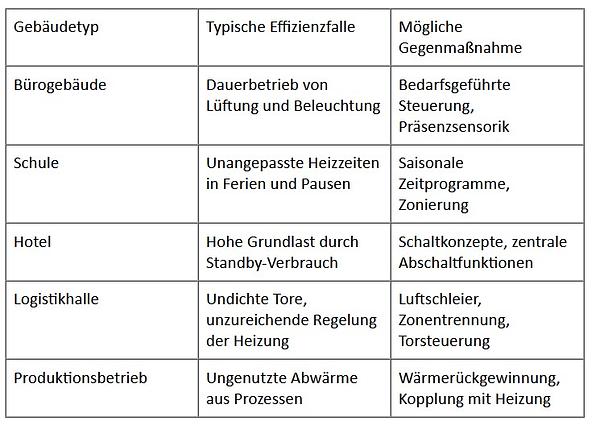 | Gebäudetyp | Typische Effizienzfalle | Mögliche Gegenmaßnahme |
|---|---|---|
| Bürogebäude | Dauerbetrieb von Lüftung und Beleuchtung | Bedarfsgeführte Steuerung, Präsenzsensorik |
| Schule | Unangepasste Heizzeiten in Ferien und Pausen | Saisonale Zeitprogramme, Zonierung |
| Hotel | Hohe Grundlast durch Standby-Verbrauch | Schaltkonzepte, zentrale Abschaltfunktionen |
| Logistikhalle | Undichte Tore, unzureichende Regelung der Heizung | Luftschleier, Zonentrennung, Torsteuerung |
| Produktionsbetrieb | Ungenutzte Abwärme aus Prozessen | Wärmerückgewinnung, Kopplung mit Heizung |